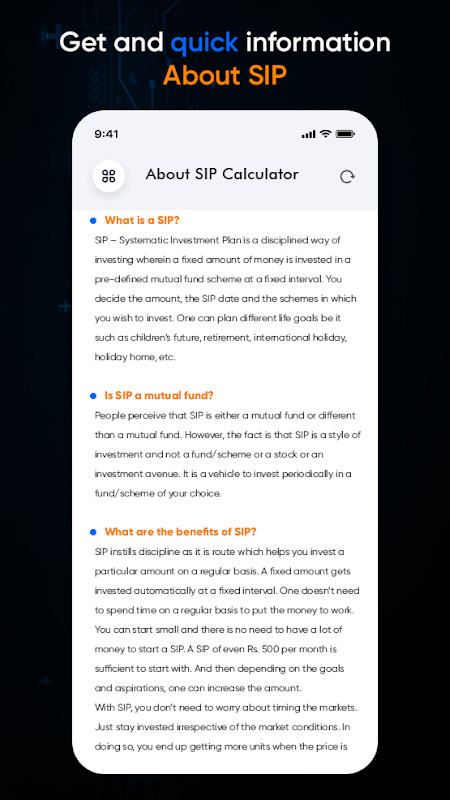 Get and quick information
About SIP

9:41

About SIP Calculator

What is a SIP?
SIP – Systematic Investment Plan is a disciplined way of investing wherein a fixed amount of money is invested in a pre-defined mutual fund scheme at a fixed interval. You decide the amount, the SIP date and the schemes in which you wish to invest. One can plan different life goals be it such as children's future, retirement, international holiday, holiday home, etc.

Is SIP a mutual fund?
People perceive that SIP is either a mutual fund or different than a mutual fund. However, the fact is that SIP is a style of investment and not a fund/scheme or a stock or an investment avenue. It is a vehicle to invest periodically in a fund/scheme of your choice.

What are the benefits of SIP?
SIP instills discipline as it is route which helps you invest a particular amount on a regular basis. A fixed amount gets invested automatically at a fixed interval. One doesn't need to spend time on a regular basis to put the money to work. You can start small and there is no need to have a lot of money to start a SIP. A SIP of even Rs. 500 per month is sufficient to start with. And then depending on the goals and aspirations, one can increase the amount.
With SIP, you don't need to worry about timing the markets. Just stay invested irrespective of the market conditions. In doing so, you end up getting more units when the price is